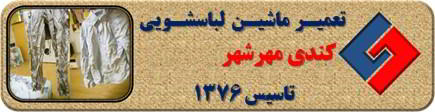 تعمیر ماشین لباسشویی
کندی مهرشهر
تاسیس ۱۳۷۶